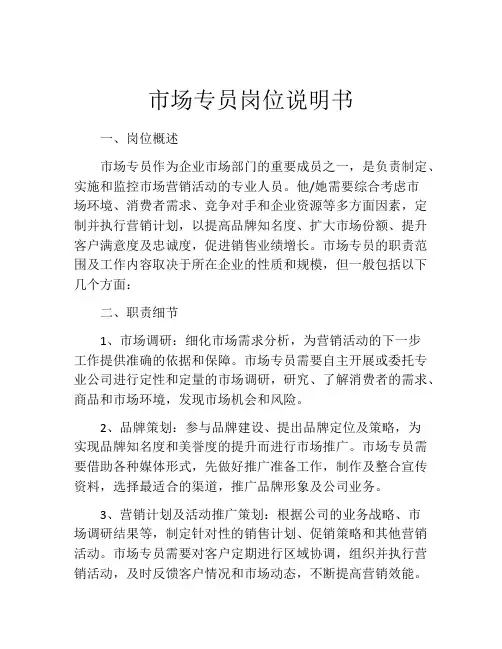 市场专员岗位说明书

一、岗位概述

市场专员作为企业市场部门的重要成员之一，是负责制定、实施和监控市场营销活动的专业人员。他/她需要综合考虑市场环境、消费者需求、竞争对手和企业资源等多方面因素，定制并执行营销计划，以提高品牌知名度、扩大市场份额、提升客户满意度及忠诚度，促进销售业绩增长。市场专员的职责范围及工作内容取决于所在企业的性质和规模，但一般包括以下几个方面：

二、职责细节

1、市场调研：细化市场需求分析，为营销活动的下一步工作提供准确的依据和保障。市场专员需要自主开展或委托专业公司进行定性和定量的市场调研，研究、了解消费者的需求、商品和市场环境，发现市场机会和风险。

2、品牌策划：参与品牌建设、提出品牌定位及策略，为实现品牌知名度和美誉度的提升而进行市场推广。市场专员需要借助各种媒体形式，先做好推广准备工作，制作及整合宣传资料，选择最适合的渠道，推广品牌形象及公司业务。

3、营销计划及活动推广策划：根据公司的业务战略、市场调研结果等，制定针对性的销售计划、促销策略和其他营销活动。市场专员需要对客户定期进行区域协调，组织并执行营销活动，及时反馈客户情况和市场动态，不断提高营销效能。